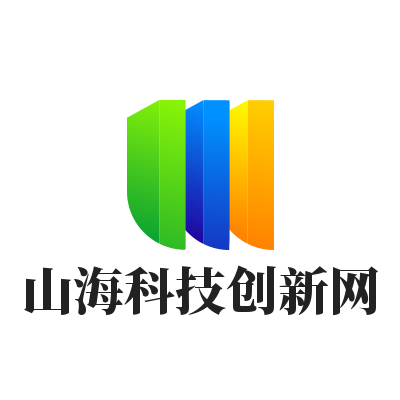 山海科技创新网